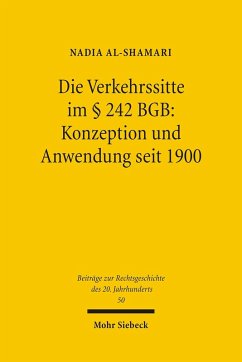 NADIA AL-SHAMARI

Die Verkehrssitte im § 242 BGB: Konzeption und Anwendung seit 1900

Beiträge zur Rechtsgeschichte des 20. Jahrhunderts
50

Mohr Siebeck